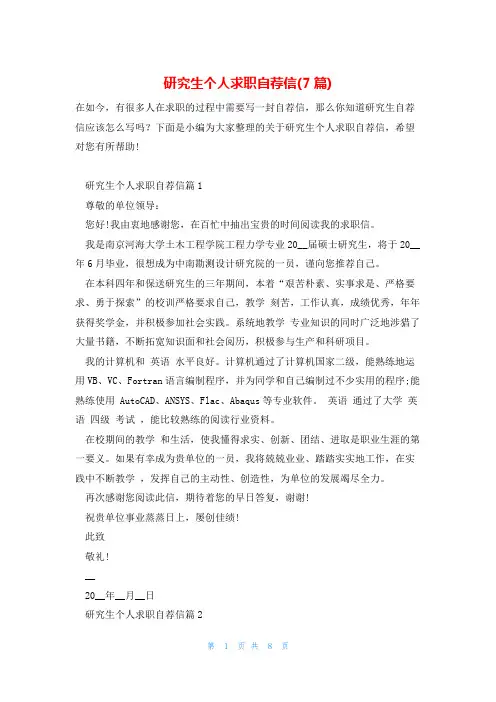 研究生个人求职自荐信(7篇)

在如今，有很多人在求职的过程中需要写一封自荐信，那么你知道研究生自荐信应该怎么写吗？下面是小编为大家整理的关于研究生个人求职自荐信，希望对您有所帮助！

研究生个人求职自荐信篇1

尊敬的单位领导：

您好!我由衷地感谢您，在百忙中抽出宝贵的时间阅读我的求职信。

我是南京河海大学土木工程学院工程力学专业20__届硕士研究生，将于20__年6月毕业，很想成为中南勘测设计研究院的一员，谨向您推荐自己。

在本科四年和保送研究生的三年期间，本着“艰苦朴素、实事求是、严格要求、勇于探索”的校训严格要求自己，教学 刻苦，工作认真，成绩优秀，年年获得奖学金，并积极参加社会实践。系统地教学 专业知识的同时广泛地涉猎了大量书籍，不断拓宽知识面和社会阅历，积极参与生产和科研项目。

我的计算机和 英语 水平良好。计算机通过了计算机国家二级，能熟练地运用VB、VC、Fortran语言编制程序，并为同学和自己编制过不少实用的程序;能熟练使用 AutoCAD、ANSYS、Flac、Abaqus等专业软件。 英语 通过了大学 英语 四级 考试 ，能比较熟练的阅读行业资料。

在校期间的教学 和生活，使我懂得求实、创新、团结、进取是职业生涯的第一要义。如果有幸成为贵单位的一员，我将兢兢业业、踏踏实实地工作，在实践中不断教学 ，发挥自己的主动性、创造性，为单位的发展竭尽全力。

再次感谢您阅读此信，期待着您的早日答复，谢谢!

祝贵单位事业蒸蒸日上，屡创佳绩!

此致

敬礼!

__

20__年__月__日

研究生个人求职自荐信篇2

第 1 页 共 8 页